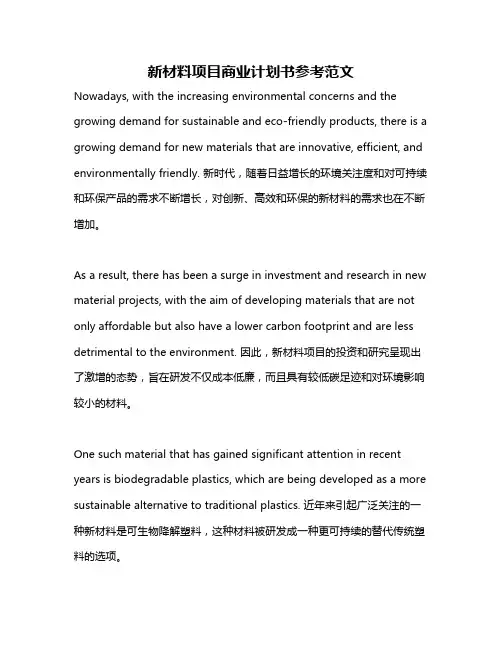 新材料项目商业计划书参考范文

Nowadays, with the increasing environmental concerns and the growing demand for sustainable and eco-friendly products, there is a growing demand for new materials that are innovative, efficient, and environmentally friendly. 新时代，随着日益增长的环境关注度和对可持续和环保产品的需求不断增长，对创新、高效和环保的新材料的需求也在不断增加。

As a result, there has been a surge in investment and research in new material projects, with the aim of developing materials that are not only affordable but also have a lower carbon footprint and are less detrimental to the environment. 因此，新材料项目的投资和研究呈现出了激增的态势，旨在研发不仅成本低廉，而且具有较低碳足迹和对环境影响较小的材料。

One such material that has gained significant attention in recent years is biodegradable plastics, which are being developed as a more sustainable alternative to traditional plastics. 近年来引起广泛关注的一种新材料是可生物降解塑料，这种材料被研发成一种更可持续的替代传统塑料的选项。